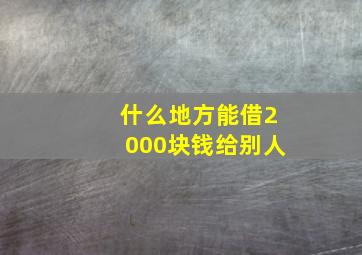 什么地方能借2000块钱给别人